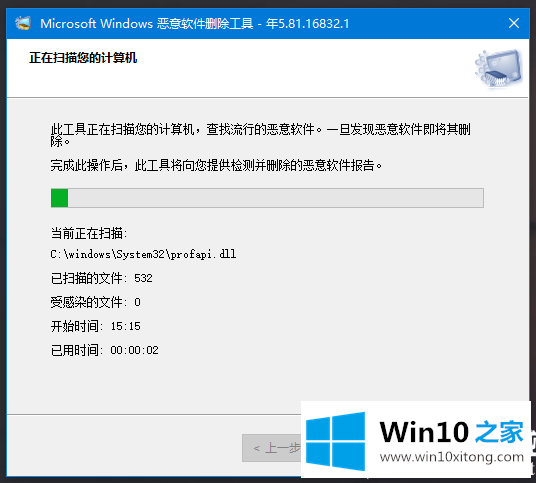 Microsoft Windows 恶意软件删除工具 - 年5.81.16832.1

正在扫描您的计算机

此工具正在扫描您的计算机，查找流行的恶意软件。一旦发现恶意软件即将其删除。

完成此操作后，此工具将向您提供检测并删除的恶意软件报告。

当前正在扫描:

C:\windows\System32\profapi.dll

已扫描的文件: 532

受感染的文件: 0

开始时间: 15:15

已用时间: 00:00:02

< 上一步

Win10 之家

www.win10xitong.com